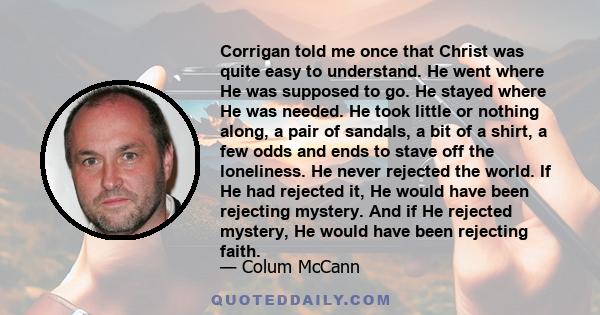 Corrigan told me once that Christ was quite easy to understand. He went where He was supposed to go. He stayed where He was needed. He took little or nothing along, a pair of sandals, a bit of a shirt, a few odds and ends to stave off the loneliness. He never rejected the world. If He had rejected it, He would have been rejecting mystery. And if He rejected mystery, He would have been rejecting faith.

— Colum McCann

QUOTEDDAILY.COM